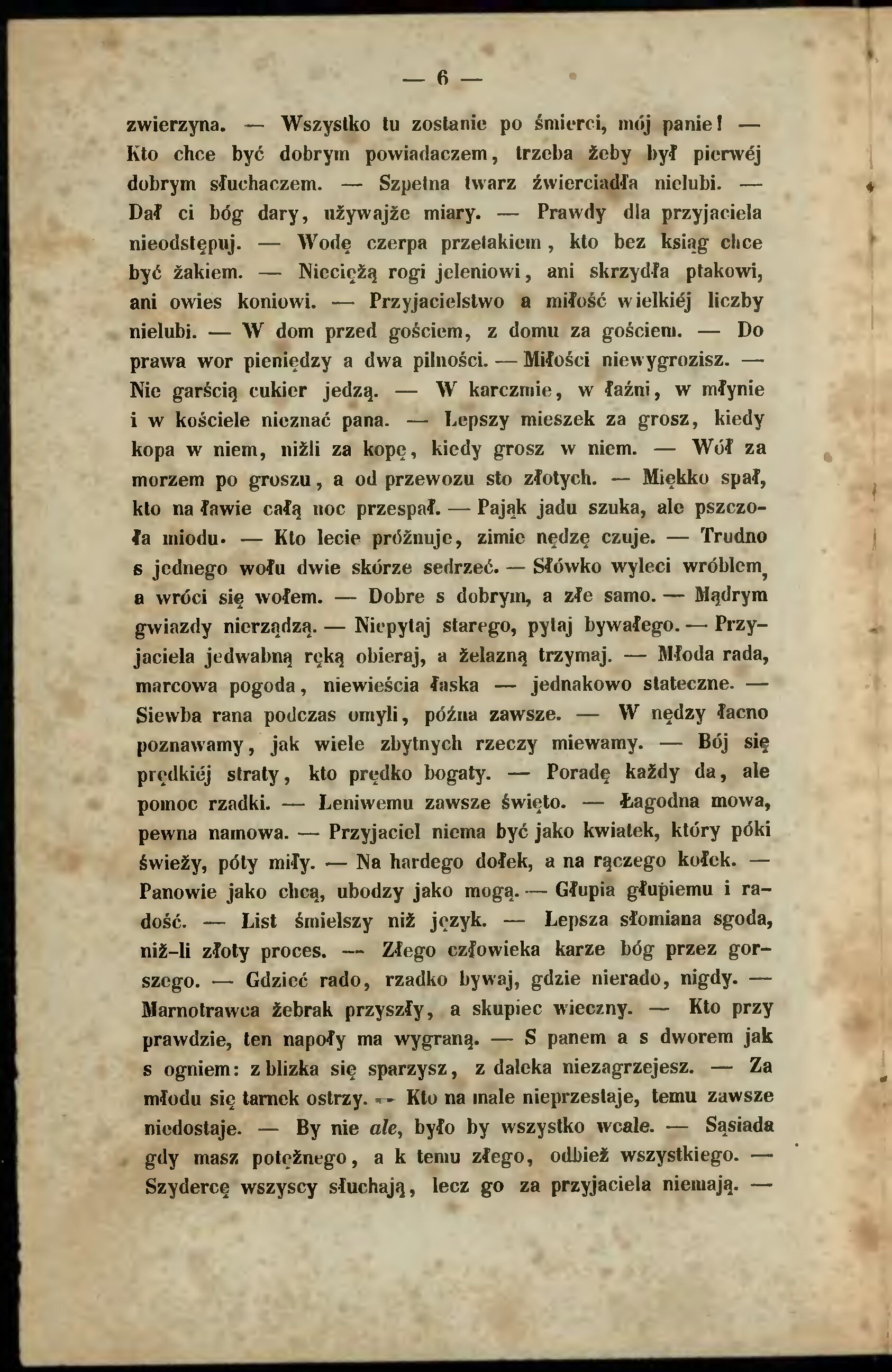 — 6 —

zwierzyna. — Wszystko tu zostanie po śmierci, mój panie! — Kto chce być dobrym powiadaczem, trzeba żeby był pierwéj dobrym słuchaczem. — Szpetna twarz źwierciadła nielubi. — Dał ci bóg dary, używajże miary. — Prawdy dla przyjaciela nieodstępuj. — Wodę czerpa przetakiem, kto bez ksiąg chce być żakiem. — Nieciężą rogi jeleniowi, ani skrzydła ptakowi, ani owies koniowi. — Przyjacielstwo a miłość wielkiéj liczby nielubi. — W dom przed gościem, z domu za gościem. — Do prawa wor pieniędzy a dwa pilności. — Miłości niewygrozisz. — Nie garścią cukier jedzą. — W karczmie, w łaźni, w młynie i w kościele nieznać pana. — Lepszy mieszek za grosz, kiedy kopa w niem, niżli za kopę, kiedy grosz w niem. — Wół za morzem po groszu, a od przewozu sto złotych. — Miękko spał, kto na ławie całą noc przespał. — Pająk jadu szuka, ale pszczoła miodu. — Kto lecie próżnuje, zimie nędzę czuje. — Trudno s jednego wołu dwie skórze sedrzeć. — Słówko wyleci wróblem, a wróci się wołem. — Dobre s dobrym, a złe samo. — Mądrym gwiazdy nierządzą. — Niepytaj starego, pytaj bywałego. — Przyjaciela jedwabną ręką obieraj, a żelazną trzymaj. — Młoda rada, marcowa pogoda, niewieścia łaska — jednakowo stateczne. — Siewba rana podczas omyli, późna zawsze. — W nędzy łacno poznawamy, jak wiele zbytnych rzeczy miewamy. — Bój się prędkiéj straty, kto prędko bogaty. — Poradę każdy da, ale pomoc rzadki. — Leniwemu zawsze święto. — Łagodna mowa, pewna namowa. — Przyjaciel niema być jako kwiatek, który póki świeży, póty miły. — Na hardego dołek, a na rączego kołek. — Panowie jako chcą, ubodzy jako mogą. — Głupia głupiemu i radość. — List śmielszy niż język. — Lepsza słomiana sgoda, niż-li złoty proces. — Złego człowieka karze bóg przez gorszego. — Gdzieć rado, rzadko bywaj, gdzie nierado, nigdy. — Marnotrawca żebrak przyszły, a skupiec wieczny. — Kto przy prawdzie, ten napoły ma wygraną. — S panem a s dworem jak s ogniem: z blizka się sparzysz, z daleka niezagrzejesz. — Za młodu się tarnek ostrzy. — Kto na male nieprzestaje, temu zawsze niedostaje. — By nie ale, było by wszystko wcale. — Sąsiada gdy masz potężnego, a k temu złego, odbież wszystkiego. — Szydercę wszyscy słuchają, lecz go za przyjaciela niemają. —